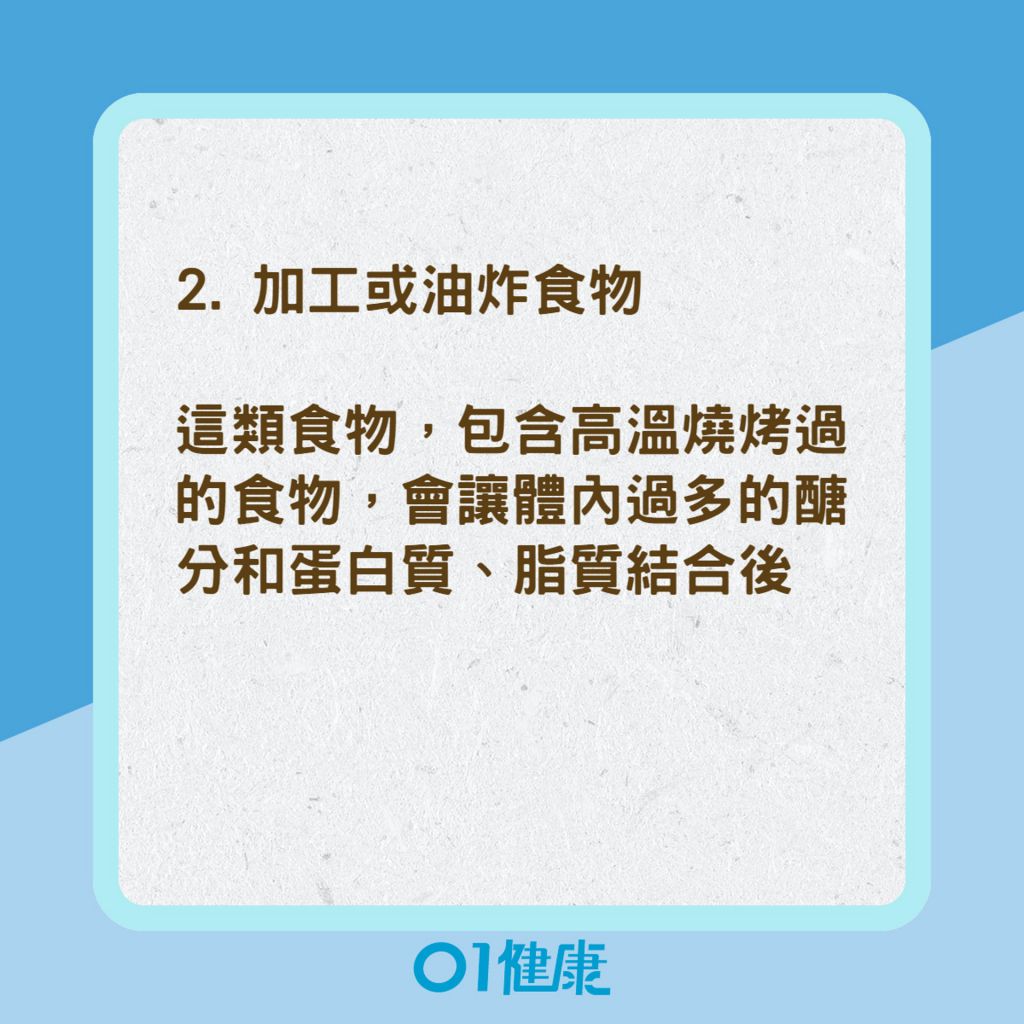 2. 加工或油炸食物

這類食物，包含高溫燒烤過的食物，會讓體內過多的醣分和蛋白質、脂質結合後

01健康